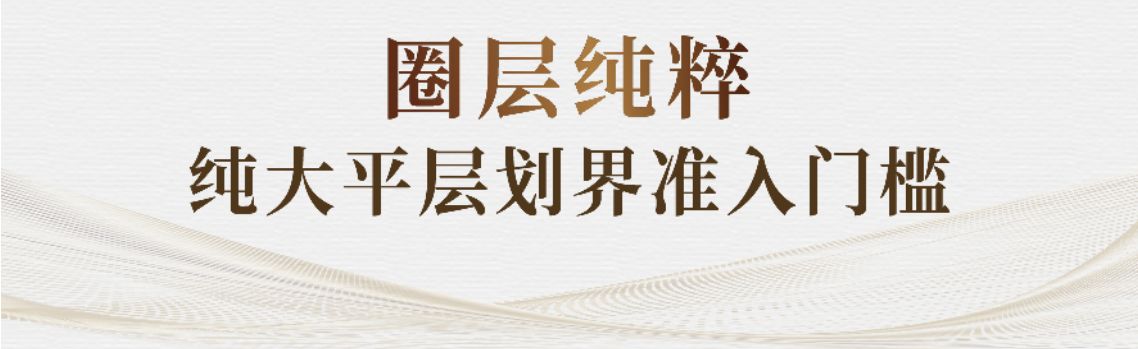 圈层纯粹
纯大平层划界准入门槛